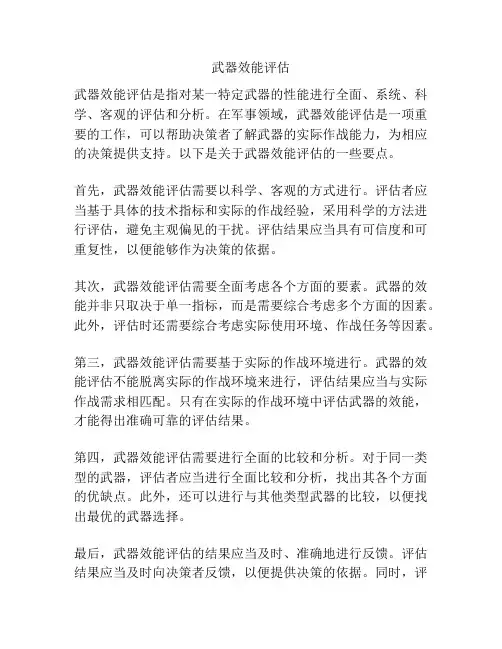 武器效能评估

武器效能评估是指对某一特定武器的性能进行全面、系统、科学、客观的评估和分析。在军事领域，武器效能评估是一项重要的工作，可以帮助决策者了解武器的实际作战能力，为相应的决策提供支持。以下是关于武器效能评估的一些要点。

首先，武器效能评估需要以科学、客观的方式进行。评估者应当基于具体的技术指标和实际的作战经验，采用科学的方法进行评估，避免主观偏见的干扰。评估结果应当具有可信度和可重复性，以便能够作为决策的依据。

其次，武器效能评估需要全面考虑各个方面的要素。武器的效能并非只取决于单一指标，而是需要综合考虑多个方面的因素。此外，评估时还需要综合考虑实际使用环境、作战任务等因素。

第三，武器效能评估需要基于实际的作战环境进行。武器的效能评估不能脱离实际的作战环境来进行，评估结果应当与实际作战需求相匹配。只有在实际的作战环境中评估武器的效能，才能得出准确可靠的评估结果。

第四，武器效能评估需要进行全面的比较和分析。对于同一类型的武器，评估者应当进行全面比较和分析，找出其各个方面的优缺点。此外，还可以进行与其他类型武器的比较，以便找出最优的武器选择。

最后，武器效能评估的结果应当及时、准确地进行反馈。评估结果应当及时向决策者反馈，以便提供决策的依据。同时，评